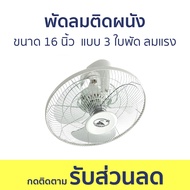 พัดลมติดผนัง
ขนาด 16 นิ้ว แบบ 3 ใบพัด ลมแรง

กดติดตาม รับส่วนลด